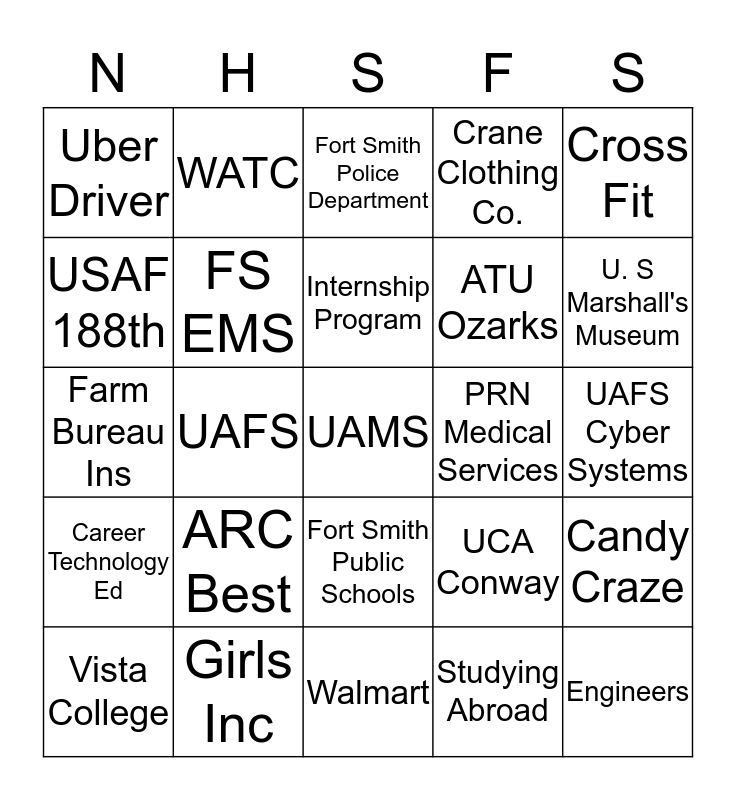 | N | H | S | F | S |
|---|---|---|---|---|
| Uber Driver | WATC | Fort Smith Police Department | Crane Clothing Co. | Cross Fit |
| USAF 188th | FS EMS | Internship Program | ATU Ozarks | U. S Marshall's Museum |
| Farm Bureau Ins | UAFS | UAMS | PRN Medical Services | UAFS Cyber Systems |
| Career Technology Ed | ARC Best | Fort Smith Public Schools | UCA Conway | Candy Craze |
| Vista College | Girls Inc | Walmart | Studying Abroad | Engineers |